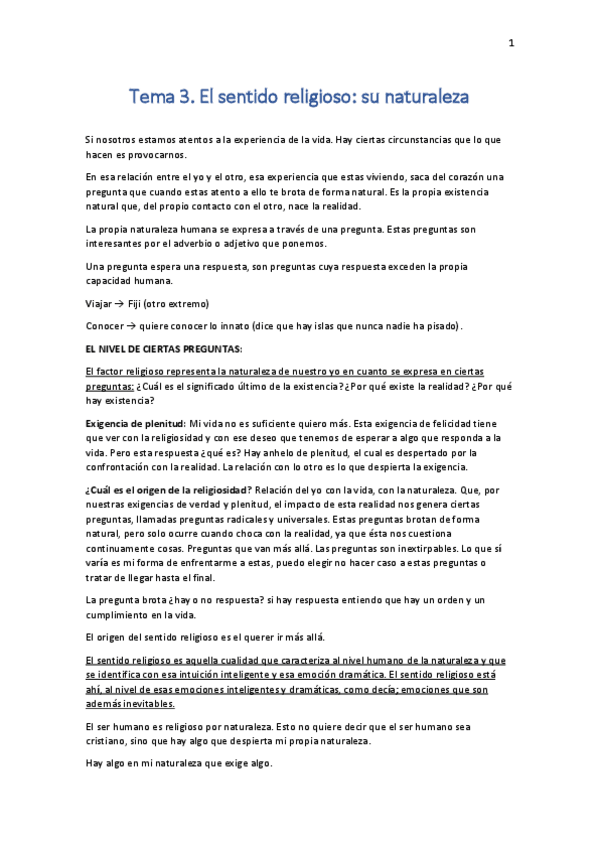 1

Tema 3. El sentido religioso: su naturaleza

Si nosotros estamos atentos a la experiencia de la vida. Hay ciertas circunstancias que lo que hacen es provocarnos.

En esa relación entre el yo y el otro, esa experiencia que estas viviendo, saca del corazón una pregunta que cuando estas atento a ello te brota de forma natural. Es la propia existencia natural que, del propio contacto con el otro, nace la realidad.

La propia naturaleza humana se expresa a través de una pregunta. Estas preguntas son interesantes por el adverbio o adjetivo que ponemos.

Una pregunta espera una respuesta, son preguntas cuya respuesta exceden la propia capacidad humana.

Viajar → Fiji (otro extremo)

Conocer → quiere conocer lo innato (dice que hay islas que nunca nadie ha pisado).

EL NIVEL DE CIERTAS PREGUNTAS:

El factor religioso representa la naturaleza de nuestro yo en cuanto se expresa en ciertas preguntas: ¿Cuál es el significado último de la existencia? ¿Por qué existe la realidad? ¿Por qué hay existencia?

Exigencia de plenitud: Mi vida no es suficiente quiero más. Esta exigencia de felicidad tiene que ver con la religiosidad y con ese deseo que tenemos de esperar a algo que responda a la vida. Pero esta respuesta ¿qué es? Hay anhelo de plenitud, el cual es despertado por la confrontación con la realidad. La relación con lo otro es lo que despierta la exigencia.

¿Cuál es el origen de la religiosidad? Relación del yo con la vida, con la naturaleza. Que, por nuestras exigencias de verdad y plenitud, el impacto de esta realidad nos genera ciertas preguntas, llamadas preguntas radicales y universales. Estas preguntas brotan de forma natural, pero solo ocurre cuando choca con la realidad, ya que ésta nos cuestiona continuamente cosas. Preguntas que van más allá. Las preguntas son inextirpables. Lo que sí varía es mi forma de enfrentarme a estas, puedo elegir no hacer caso a estas preguntas o tratar de llegar hasta el final.

La pregunta brota ¿hay o no respuesta? si hay respuesta entiendo que hay un orden y un cumplimiento en la vida.

El origen del sentido religioso es el querer ir más allá.

El sentido religioso es aquella cualidad que caracteriza al nivel humano de la naturaleza y que se identifica con esa intuición inteligente y esa emoción dramática. El sentido religioso está ahí, al nivel de esas emociones inteligentes y dramáticas, como decía; emociones que son además inevitables.

El ser humano es religioso por naturaleza. Esto no quiere decir que el ser humano sea cristiano, sino que hay algo que despierta mi propia naturaleza.

Hay algo en mi naturaleza que exige algo.